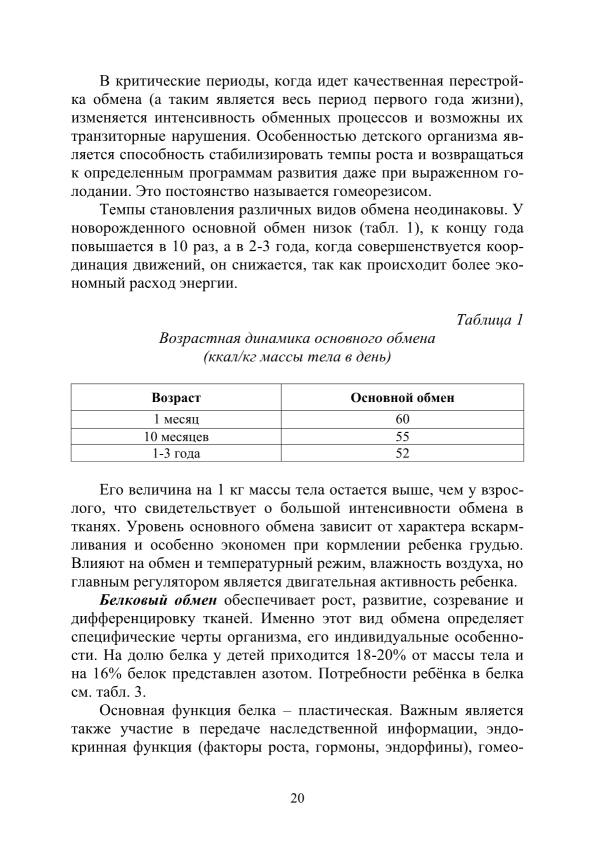 В критические периоды, когда идет качественная перестройка обмена (а таким является весь период первого года жизни), изменяется интенсивность обменных процессов и возможны их транзиторные нарушения. Особенностью детского организма является способность стабилизировать темпы роста и возвращаться к определенным программам развития даже при выраженном голодании. Это постоянство называется гомеорезисом.

Темпы становления различных видов обмена неодинаковы. У новорожденного основной обмен низок (табл. 1), к концу года повышается в 10 раз, а в 2-3 года, когда совершенствуется координация движений, он снижается, так как происходит более экономный расход энергии.

Таблица 1

Возрастная динамика основного обмена
(ккал/кг массы тела в день)

| Возраст | Основной обмен |
|---|---|
| 1 месяц | 60 |
| 10 месяцев | 55 |
| 1-3 года | 52 |

Его величина на 1 кг массы тела остается выше, чем у взрослого, что свидетельствует о большой интенсивности обмена в тканях. Уровень основного обмена зависит от характера вскармливания и особенно экономен при кормлении ребенка грудью. Влияют на обмен и температурный режим, влажность воздуха, но главным регулятором является двигательная активность ребенка.

Белковый обмен обеспечивает рост, развитие, созревание и дифференцировку тканей. Именно этот вид обмена определяет специфические черты организма, его индивидуальные особенности. На долю белка у детей приходится 18-20% от массы тела и на 16% белок представлен азотом. Потребности ребёнка в белка см. табл. 3.

Основная функция белка – пластическая. Важным является также участие в передаче наследственной информации, эндокринная функция (факторы роста, гормоны, эндорфины), гомео-

20